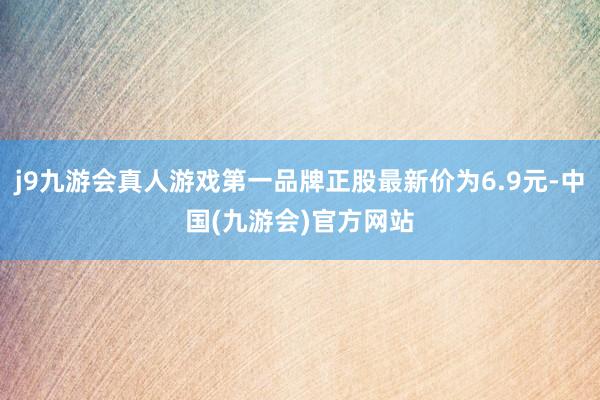 j9九游会真人游戏第一品牌正股最新价为6.9元-中国(九游会)官方网站